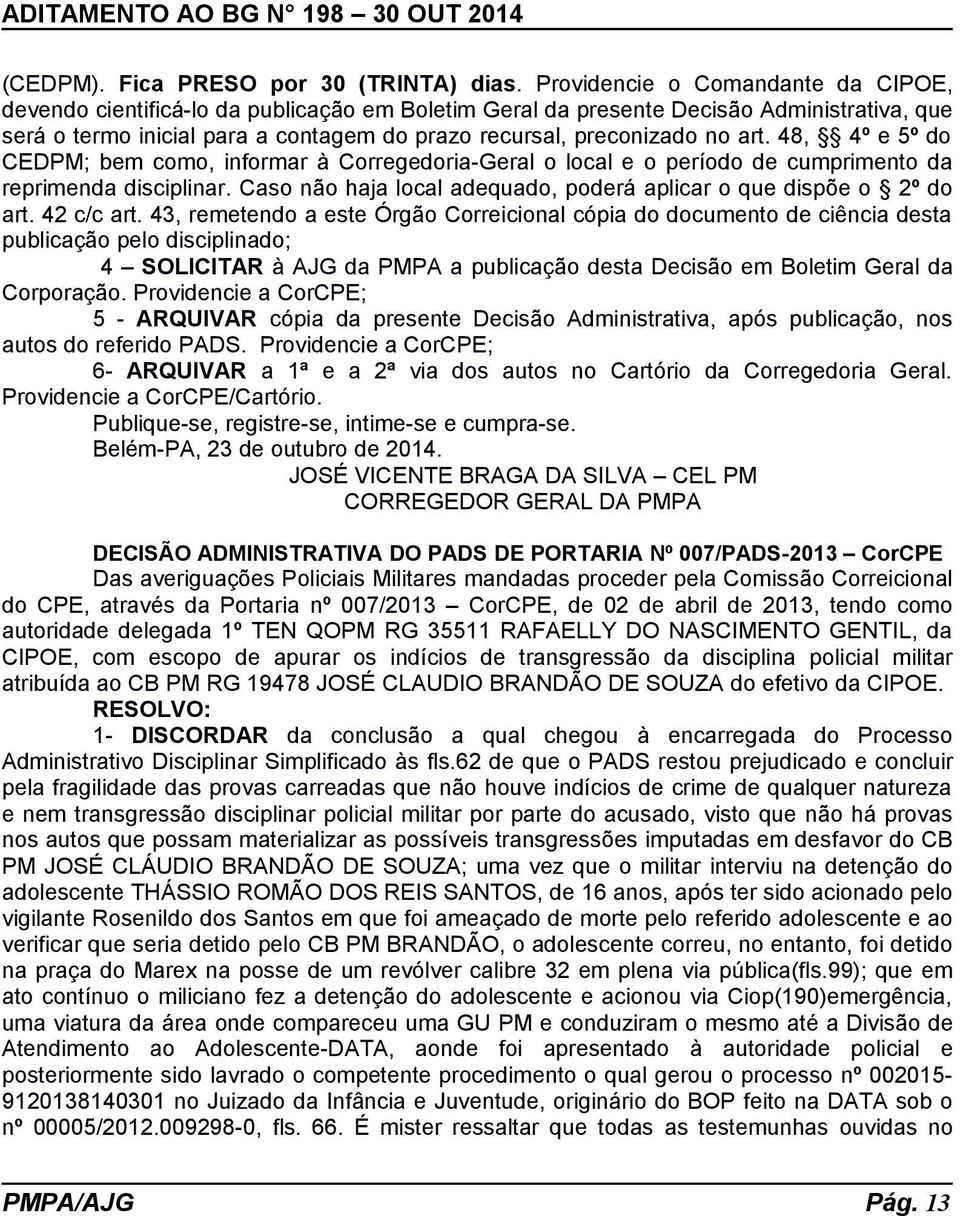 ADITAMENTO AO BG N° 198 – 30 OUT 2014

(CEDPM). Fica PRESO por 30 (TRINTA) dias. Providencie o Comandante da CIPOE, devendo cientificá-lo da publicação em Boletim Geral da presente Decisão Administrativa, que será o termo inicial para a contagem do prazo recursal, preconizado no art. 48, §§ 4º e 5º do CEDPM; bem como, informar à Corregedoria-Geral o local e o período de cumprimento da reprimenda disciplinar. Caso não haja local adequado, poderá aplicar o que dispõe o § 2º do art. 42 c/c art. 43, remetendo a este Órgão Correicional cópia do documento de ciência desta publicação pelo disciplinado;

4 – SOLICITAR à AJG da PMPA a publicação desta Decisão em Boletim Geral da Corporação. Providencie a CorCPE;

5 - ARQUIVAR cópia da presente Decisão Administrativa, após publicação, nos autos do referido PADS. Providencie a CorCPE;

6- ARQUIVAR a 1ª e a 2ª via dos autos no Cartório da Corregedoria Geral. Providencie a CorCPE/Cartório.

Publique-se, registre-se, intime-se e cumpra-se.

Belém-PA, 23 de outubro de 2014.

JOSÉ VICENTE BRAGA DA SILVA – CEL PM
CORREGEDOR GERAL DA PMPA

DECISÃO ADMINISTRATIVA DO PADS DE PORTARIA Nº 007/PADS-2013 – CorCPE

Das averiguações Policiais Militares mandadas proceder pela Comissão Correicional do CPE, através da Portaria nº 007/2013 – CorCPE, de 02 de abril de 2013, tendo como autoridade delegada 1º TEN QOPM RG 35511 RAFAELLY DO NASCIMENTO GENTIL, da CIPOE, com escopo de apurar os indícios de transgressão da disciplina policial militar atribuída ao CB PM RG 19478 JOSÉ CLAUDIO BRANDÃO DE SOUZA do efetivo da CIPOE.

RESOLVO:

1- DISCORDAR da conclusão a qual chegou à encarregada do Processo Administrativo Disciplinar Simplificado às fls.62 de que o PADS restou prejudicado e concluir pela fragilidade das provas carreadas que não houve indícios de crime de qualquer natureza e nem transgressão disciplinar policial militar por parte do acusado, visto que não há provas nos autos que possam materializar as possíveis transgressões imputadas em desfavor do CB PM JOSÉ CLÁUDIO BRANDÃO DE SOUZA; uma vez que o militar interviu na detenção do adolescente THÁSSIO ROMÃO DOS REIS SANTOS, de 16 anos, após ter sido acionado pelo vigilante Rosenildo dos Santos em que foi ameaçado de morte pelo referido adolescente e ao verificar que seria detido pelo CB PM BRANDÃO, o adolescente correu, no entanto, foi detido na praça do Marex na posse de um revólver calibre 32 em plena via pública(fls.99); que em ato contínuo o miliciano fez a detenção do adolescente e acionou via Ciop(190)emergência, uma viatura da área onde compareceu uma GU PM e conduziram o mesmo até a Divisão de Atendimento ao Adolescente-DATA, aonde foi apresentado à autoridade policial e posteriormente sido lavrado o competente procedimento o qual gerou o processo nº 002015-9120138140301 no Juizado da Infância e Juventude, originário do BOP feito na DATA sob o nº 00005/2012.009298-0, fls. 66. É mister ressaltar que todas as testemunhas ouvidas no

PMPA/AJG Pág. 13